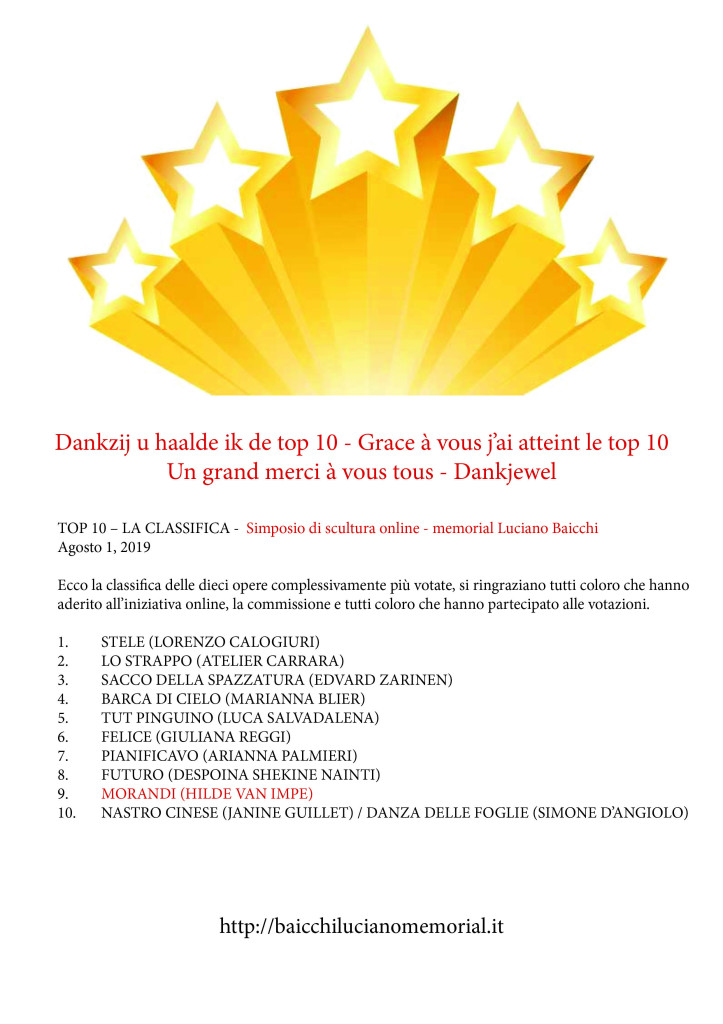 Dankzij u haalde ik de top 10 - Grace à vous j'ai atteint le top 10
Un grand merci à vous tous - Dankjewel

TOP 10 – LA CLASSIFICA - Simposio di scultura online - memorial Luciano Baicchi
Agosto 1, 2019

Ecco la classifica delle dieci opere complessivamente più votate, si ringraziano tutti coloro che hanno aderito all'iniziativa online, la commissione e tutti coloro che hanno partecipato alle votazioni.

1. STELE (LORENZO CALOGIURI)
2. LO STRAPPO (ATELIER CARRARA)
3. SACCO DELLA SPAZZATURA (EDVARD ZARINEN)
4. BARCA DI CIELO (MARIANNA BLIER)
5. TUT PINGUINO (LUCA SALVADALENA)
6. FELICE (GIULIANA REGGI)
7. PIANIFICAVO (ARIANNA PALMIERI)
8. FUTURO (DESPOINA SHEKINE NAINTI)
9. MORANDI (HILDE VAN IMPE)
10. NASTRO CINESE (JANINE GUILLET) / DANZA DELLE FOGLIE (SIMONE D'ANGIOLO)

http://baicchilucianomemorial.it